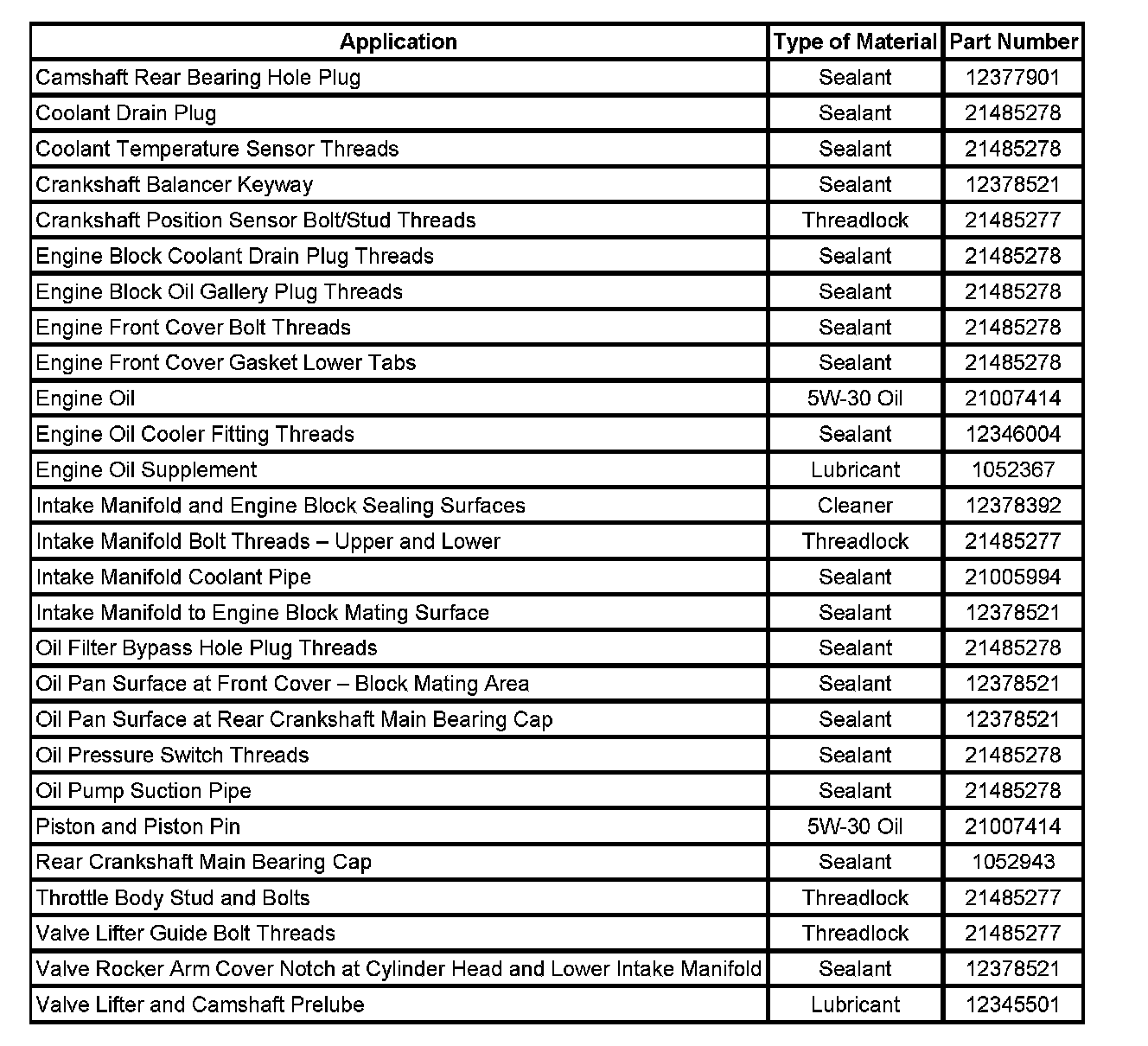 | Application | Type of Material | Part Number |
|---|---|---|
| Camshaft Rear Bearing Hole Plug | Sealant | 12377901 |
| Coolant Drain Plug | Sealant | 21485278 |
| Coolant Temperature Sensor Threads | Sealant | 21485278 |
| Crankshaft Balancer Keyway | Sealant | 12378521 |
| Crankshaft Position Sensor Bolt/Stud Threads | Threadlock | 21485277 |
| Engine Block Coolant Drain Plug Threads | Sealant | 21485278 |
| Engine Block Oil Gallery Plug Threads | Sealant | 21485278 |
| Engine Front Cover Bolt Threads | Sealant | 21485278 |
| Engine Front Cover Gasket Lower Tabs | Sealant | 21485278 |
| Engine Oil | 5W-30 Oil | 21007414 |
| Engine Oil Cooler Fitting Threads | Sealant | 12346004 |
| Engine Oil Supplement | Lubricant | 1052367 |
| Intake Manifold and Engine Block Sealing Surfaces | Cleaner | 12378392 |
| Intake Manifold Bolt Threads – Upper and Lower | Threadlock | 21485277 |
| Intake Manifold Coolant Pipe | Sealant | 21005994 |
| Intake Manifold to Engine Block Mating Surface | Sealant | 12378521 |
| Oil Filter Bypass Hole Plug Threads | Sealant | 21485278 |
| Oil Pan Surface at Front Cover – Block Mating Area | Sealant | 12378521 |
| Oil Pan Surface at Rear Crankshaft Main Bearing Cap | Sealant | 12378521 |
| Oil Pressure Switch Threads | Sealant | 21485278 |
| Oil Pump Suction Pipe | Sealant | 21485278 |
| Piston and Piston Pin | 5W-30 Oil | 21007414 |
| Rear Crankshaft Main Bearing Cap | Sealant | 1052943 |
| Throttle Body Stud and Bolts | Threadlock | 21485277 |
| Valve Lifter Guide Bolt Threads | Threadlock | 21485277 |
| Valve Rocker Arm Cover Notch at Cylinder Head and Lower Intake Manifold | Sealant | 12378521 |
| Valve Lifter and Camshaft Prelube | Lubricant | 12345501 |